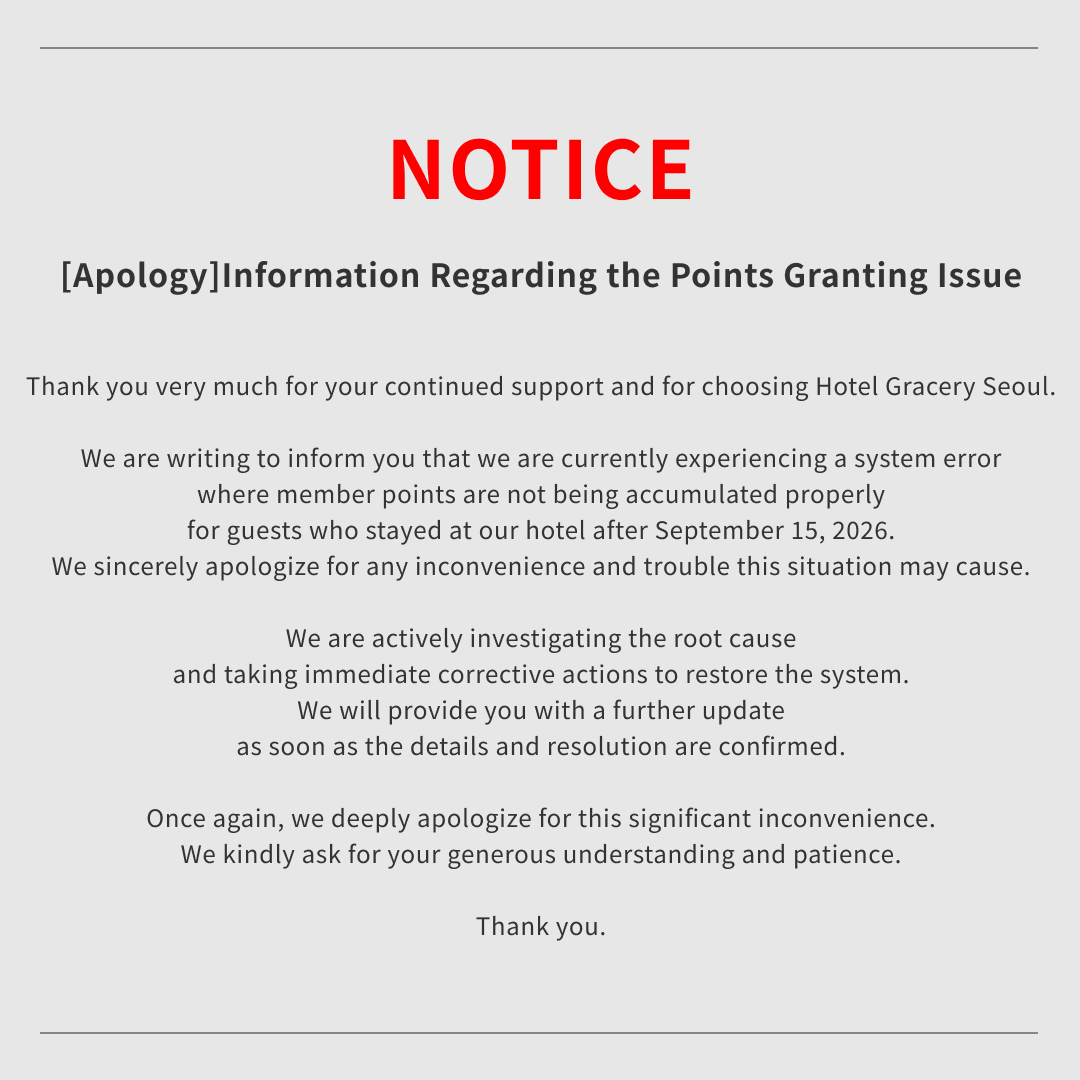 NOTICE

[Apology]Information Regarding the Points Granting Issue

Thank you very much for your continued support and for choosing Hotel Gracery Seoul.

We are writing to inform you that we are currently experiencing a system error where member points are not being accumulated properly for guests who stayed at our hotel after September 15, 2026.
We sincerely apologize for any inconvenience and trouble this situation may cause.

We are actively investigating the root cause and taking immediate corrective actions to restore the system.
We will provide you with a further update as soon as the details and resolution are confirmed.

Once again, we deeply apologize for this significant inconvenience.
We kindly ask for your generous understanding and patience.

Thank you.